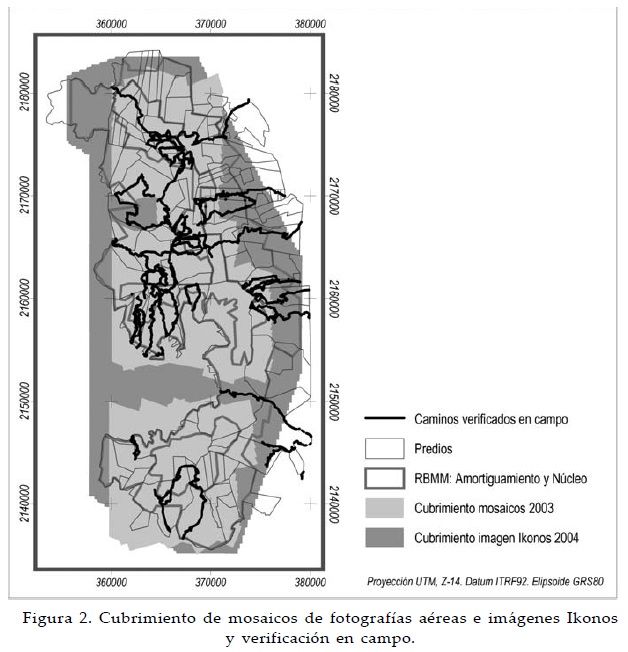 360000 370000 380000

2180000
2170000
2160000
2150000
2140000

2180000
2170000
2160000
2150000
2140000

360000 370000 380000

Caminos verificados en campo

Predios

RBMM: Amortiguamiento y Núcleo

Cubrimiento mosaicos 2003

Cubrimiento imagen Ikonos 2004

Proyección UTM, Z-14. Datum ITRF92. Elipsoide GRS80

Figura 2. Cubrimiento de mosaicos de fotografías aéreas e imágenes Ikonos y verificación en campo.